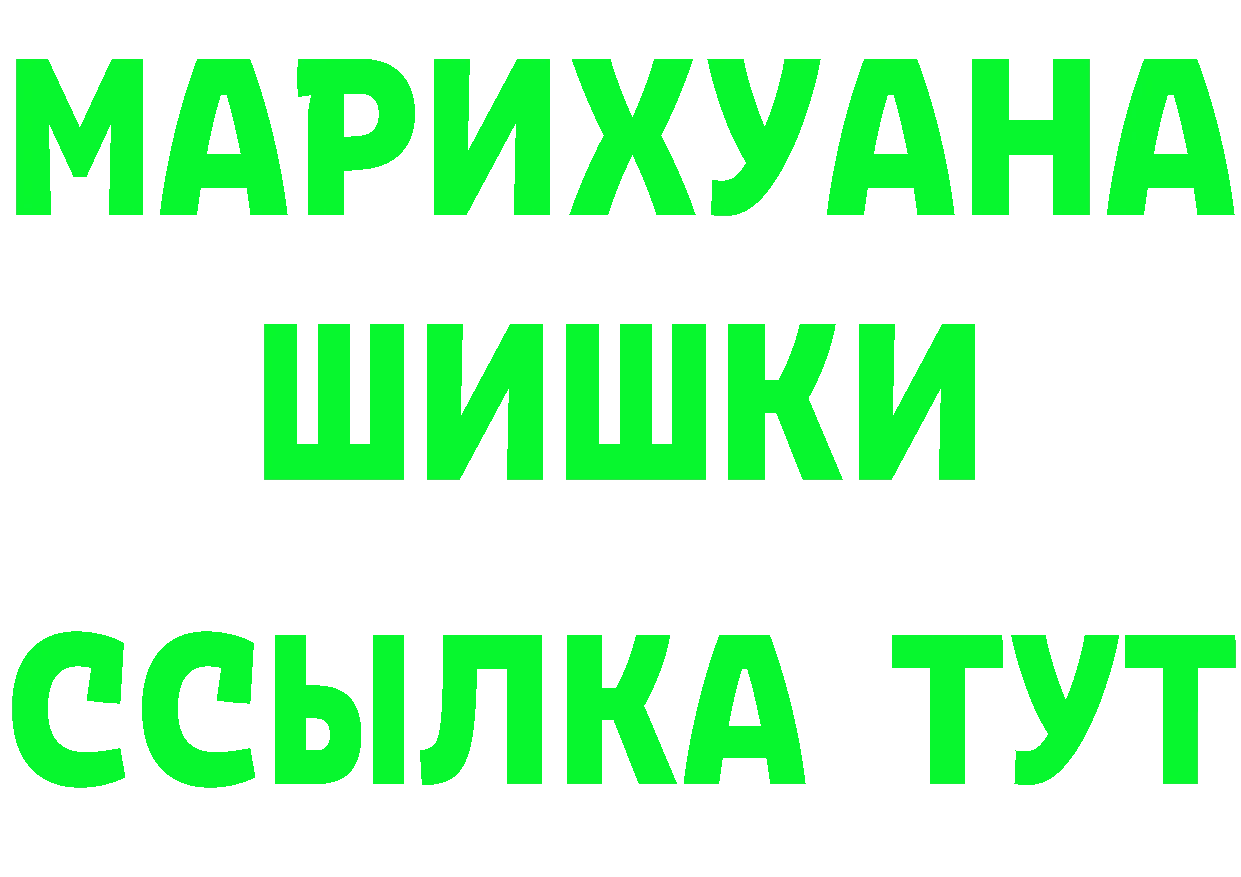 МАРИХУАНА
ШИШКИ
ССЫЛКА ТУТ